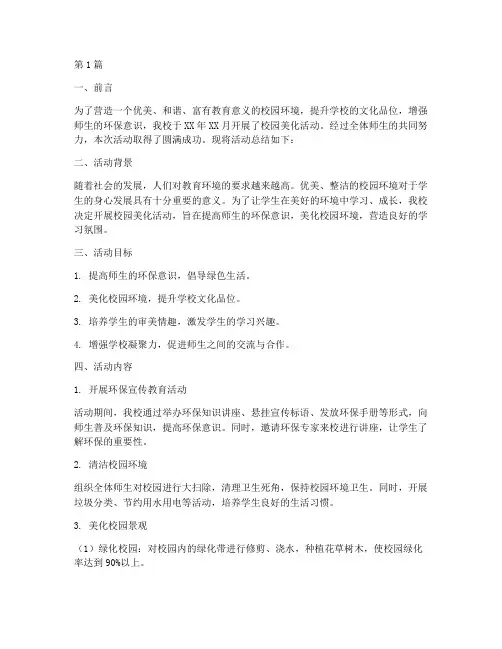 第1篇

一、前言

为了营造一个优美、和谐、富有教育意义的校园环境，提升学校的文化品位，增强师生的环保意识，我校于XX年XX月开展了校园美化活动。经过全体师生的共同努力，本次活动取得了圆满成功。现将活动总结如下：

二、活动背景

随着社会的发展，人们对教育环境的要求越来越高。优美、整洁的校园环境对于学生的身心发展具有十分重要的意义。为了让学生在美好的环境中学习、成长，我校决定开展校园美化活动，旨在提高师生的环保意识，美化校园环境，营造良好的学习氛围。

三、活动目标

1. 提高师生的环保意识，倡导绿色生活。

2. 美化校园环境，提升学校文化品位。

3. 培养学生的审美情趣，激发学生的学习兴趣。

4. 增强学校凝聚力，促进师生之间的交流与合作。

四、活动内容

1. 开展环保宣传教育活动

活动期间，我校通过举办环保知识讲座、悬挂宣传标语、发放环保手册等形式，向师生普及环保知识，提高环保意识。同时，邀请环保专家来校进行讲座，让学生了解环保的重要性。

2. 清洁校园环境

组织全体师生对校园进行大扫除，清理卫生死角，保持校园环境卫生。同时，开展垃圾分类、节约用水用电等活动，培养学生良好的生活习惯。

3. 美化校园景观

（1）绿化校园：对校园内的绿化带进行修剪、浇水，种植花草树木，使校园绿化率达到90%以上。